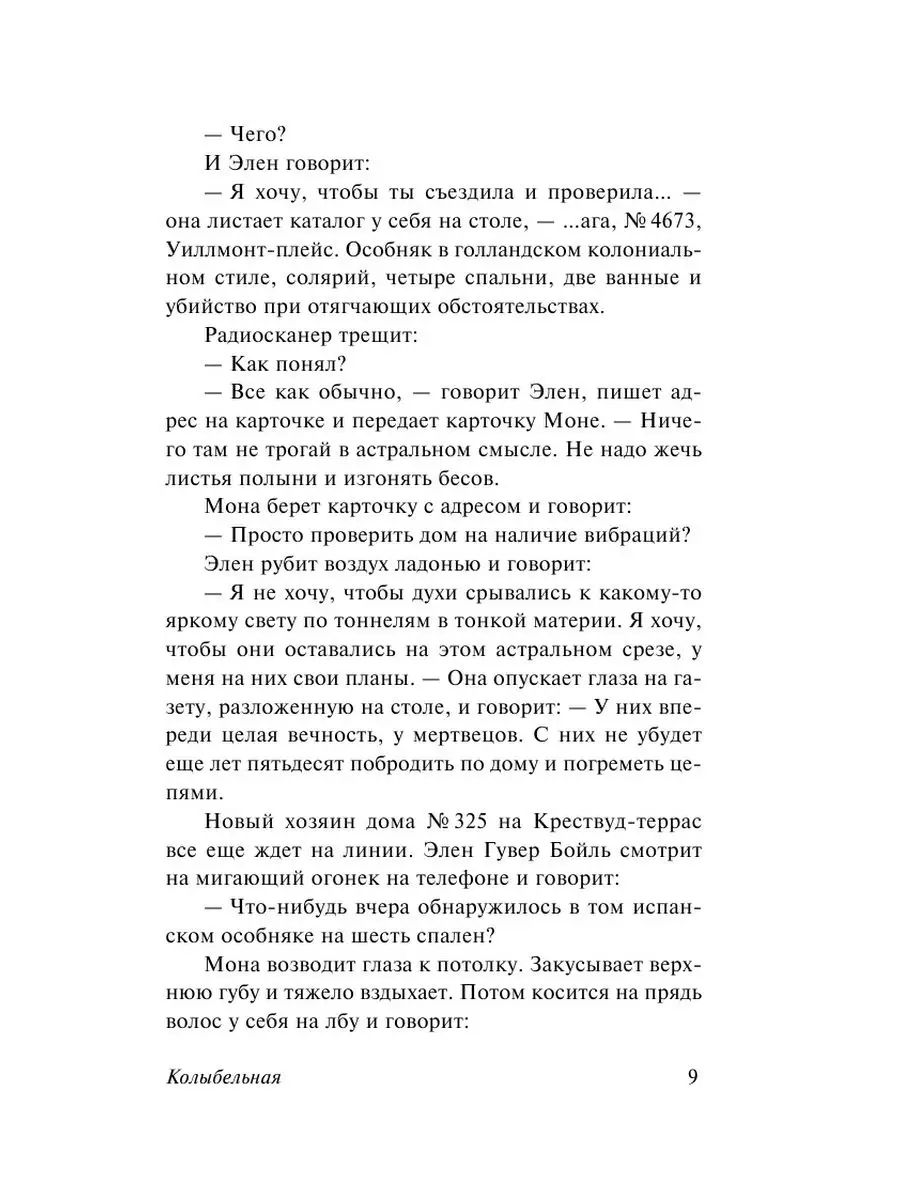 — Чего?

И Элен говорит:

— Я хочу, чтобы ты съездила и проверила... — она листает каталог у себя на столе, — ...ага, № 4673, Уиллмонт-плейс. Особняк в голландском колониальном стиле, солярий, четыре спальни, две ванные и убийство при отягчающих обстоятельствах.

Радиосканер трещит:

— Как понял?

— Все как обычно, — говорит Элен, пишет адрес на карточке и передает карточку Моне. — Ничего там не трогай в астральном смысле. Не надо жечь листья полыни и изгонять бесов.

Мона берет карточку с адресом и говорит:

— Просто проверить дом на наличие вибраций?

Элен рубит воздух ладонью и говорит:

— Я не хочу, чтобы духи срывались к какому-то яркому свету по тоннелям в тонкой материи. Я хочу, чтобы они оставались на этом астральном срезе, у меня на них свои планы. — Она опускает глаза на газету, разложенную на столе, и говорит: — У них впереди целая вечность, у мертвецов. С них не убудет еще лет пятьдесят побродить по дому и погреметь цепями.

Новый хозяин дома № 325 на Крествуд-террас все еще ждет на линии. Элен Гувер Бойль смотрит на мигающий огонек на телефоне и говорит:

— Что-нибудь вчера обнаружилось в том испанском особняке на шесть спален?

Мона возводит глаза к потолку. Закусывает верхнюю губу и тяжело вздыхает. Потом косится на прядь волос у себя на лбу и говорит:

Колыбельная 9